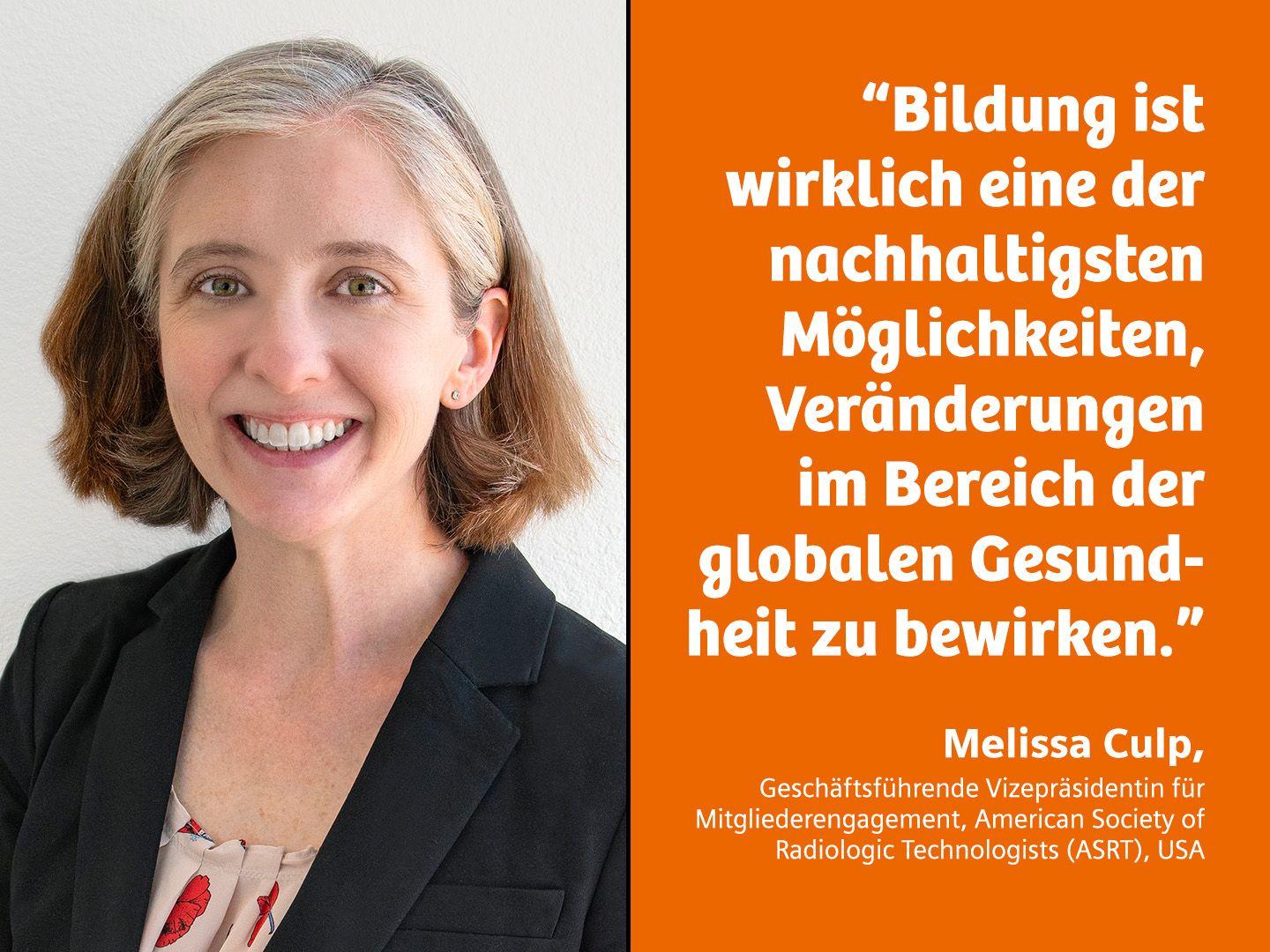 “Bildung ist wirklich eine der nachhaltigsten Möglichkeiten, Veränderungen im Bereich der globalen Gesundheit zu bewirken.”

Melissa Culp,

Geschäftsführende Vizepräsidentin für Mitgliederengagement, American Society of Radiologic Technologists (ASRT), USA